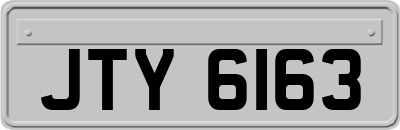 JTY 6163